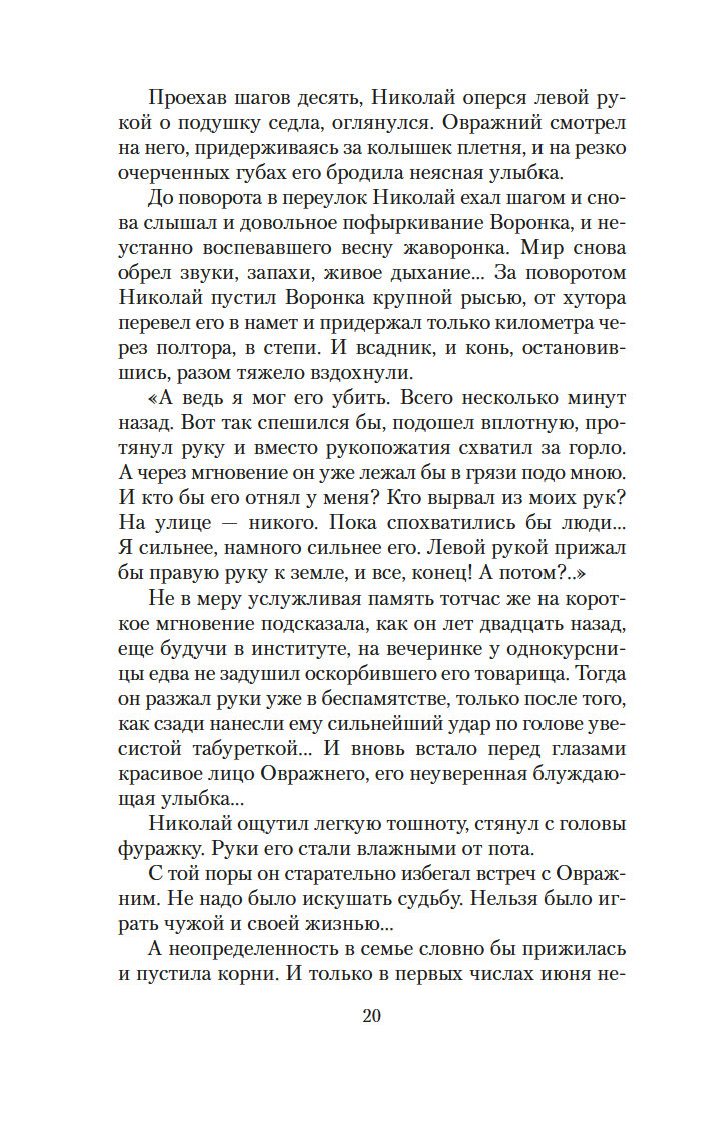 Проехав шагов десять, Николай оперся левой рукой о подушку седла, оглянулся. Овражний смотрел на него, придерживаясь за колышек плетня, и на резко очерченных губах его бродила неясная улыбка.

До поворота в переулок Николай ехал шагом и снова слышал и довольное пофыркивание Воронка, и неустанно воспевавшего весну жаворонка. Мир снова обрел звуки, запахи, живое дыхание... За поворотом Николай пустил Воронка крупной рысью, от хутора перевел его в намет и придержал только километра через полтора, в степи. И всадник, и конь, остановившись, разом тяжело вздохнули.

«А ведь я мог его убить. Всего несколько минут назад. Вот так спешился бы, подошел вплотную, протянул руку и вместо рукопожатия схватил за горло. А через мгновение он уже лежал бы в грязи подо мною. И кто бы его отнял у меня? Кто вырвал из моих рук? На улице — никого. Пока спохватились бы люди... Я сильнее, намного сильнее его. Левой рукой прижал бы правую руку к земле, и все, конец! А потом?..»

Не в меру услужливая память тотчас же на короткое мгновение подсказала, как он лет двадцать назад, еще будучи в институте, на вечеринке у однокурсницы едва не задушил оскорбившего его товарища. Тогда он разжал руки уже в беспамятстве, только после того, как сзади нанесли ему сильнейший удар по голове увесистой табуреткой... И вновь встало перед глазами красивое лицо Овражнего, его неуверенная блуждающая улыбка...

Николай ощутил легкую тошноту, стянул с головы фуражку. Руки его стали влажными от пота.

С той поры он старательно избегал встреч с Овражним. Не надо было искушать судьбу. Нельзя было играть чужой и своей жизнью...

А неопределенность в семье словно бы прижилась и пустила корни. И только в первых числах июня не-

20